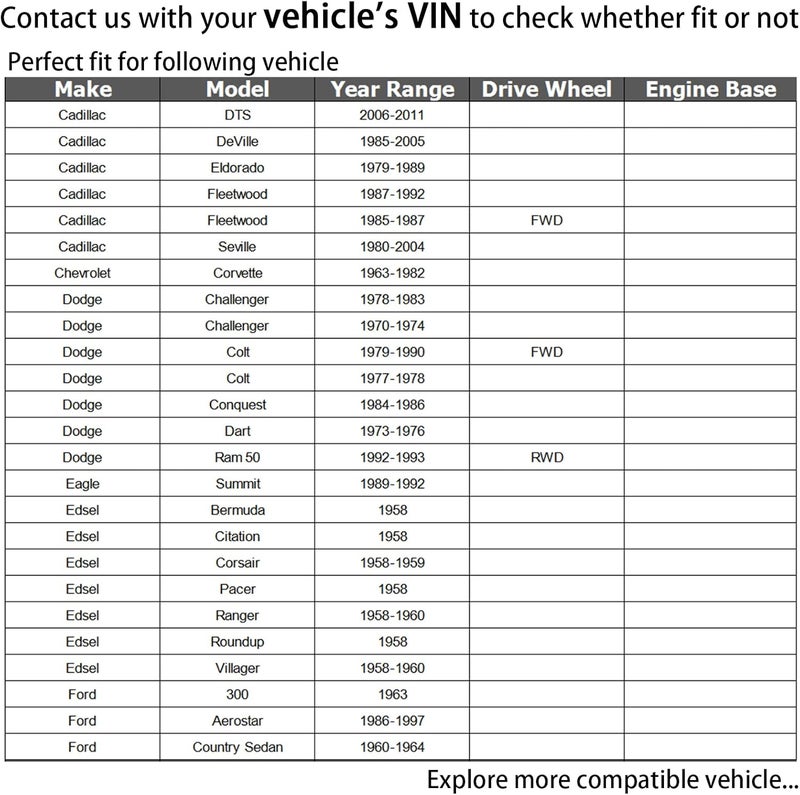 Contact us with your vehicle's VIN to check whether fit or not

Perfect fit for following vehicle

| Make | Model | Year Range | Drive Wheel | Engine Base |
|---|---|---|---|---|
| Cadillac | DTS | 2006-2011 | | |
| Cadillac | DeVille | 1985-2005 | | |
| Cadillac | Eldorado | 1979-1989 | | |
| Cadillac | Fleetwood | 1987-1992 | | |
| Cadillac | Fleetwood | 1985-1987 | FWD | |
| Cadillac | Seville | 1980-2004 | | |
| Chevrolet | Corvette | 1963-1982 | | |
| Dodge | Challenger | 1978-1983 | | |
| Dodge | Challenger | 1970-1974 | | |
| Dodge | Colt | 1979-1990 | FWD | |
| Dodge | Colt | 1977-1978 | | |
| Dodge | Conquest | 1984-1986 | | |
| Dodge | Dart | 1973-1976 | | |
| Dodge | Ram 50 | 1992-1993 | RWD | |
| Eagle | Summit | 1989-1992 | | |
| Edsel | Bermuda | 1958 | | |
| Edsel | Citation | 1958 | | |
| Edsel | Corsair | 1958-1959 | | |
| Edsel | Pacer | 1958 | | |
| Edsel | Ranger | 1958-1960 | | |
| Edsel | Roundup | 1958 | | |
| Edsel | Villager | 1958-1960 | | |
| Ford | 300 | 1963 | | |
| Ford | Aerostar | 1986-1997 | | |
| Ford | Country Sedan | 1960-1964 | | |

Explore more compatible vehicle...